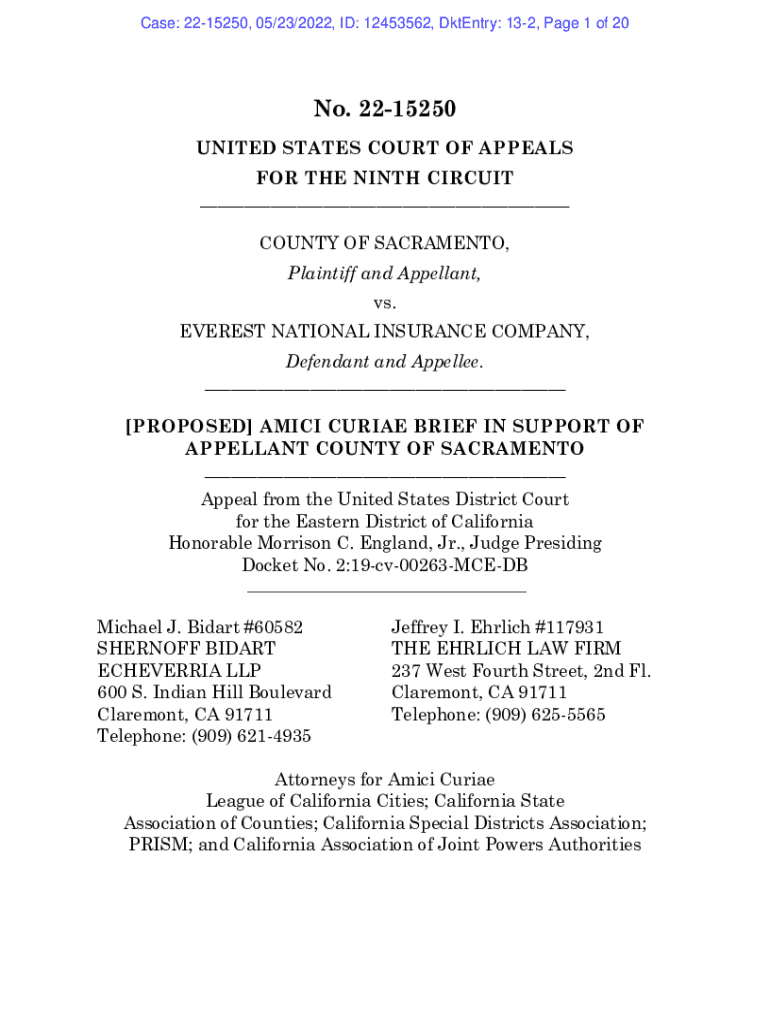 Case: 22-15250, 05/23/2022, ID: 12453562, DktEntry: 13-2, Page 1 of 20

No. 22-15250

UNITED STATES COURT OF APPEALS
FOR THE NINTH CIRCUIT

COUNTY OF SACRAMENTO,
Plaintiff and Appellant,
vs.
EVEREST NATIONAL INSURANCE COMPANY,
Defendant and Appellee.

[PROPOSED] AMICI CURIAE BRIEF IN SUPPORT OF APPELLANT COUNTY OF SACRAMENTO

Appeal from the United States District Court
for the Eastern District of California
Honorable Morrison C. England, Jr., Judge Presiding
Docket No. 2:19-cv-00263-MCE-DB

Michael J. Bidart #60582
SHERNOFF BIDART ECHEVERRIA LLP
600 S. Indian Hill Boulevard
Claremont, CA 91711
Telephone: (909) 621-4935

Jeffrey I. Ehrlich #117931
THE EHRLICH LAW FIRM
237 West Fourth Street, 2nd Fl.
Claremont, CA 91711
Telephone: (909) 625-5565

Attorneys for Amici Curiae
League of California Cities; California State Association of Counties; California Special Districts Association; PRISM; and California Association of Joint Powers Authorities